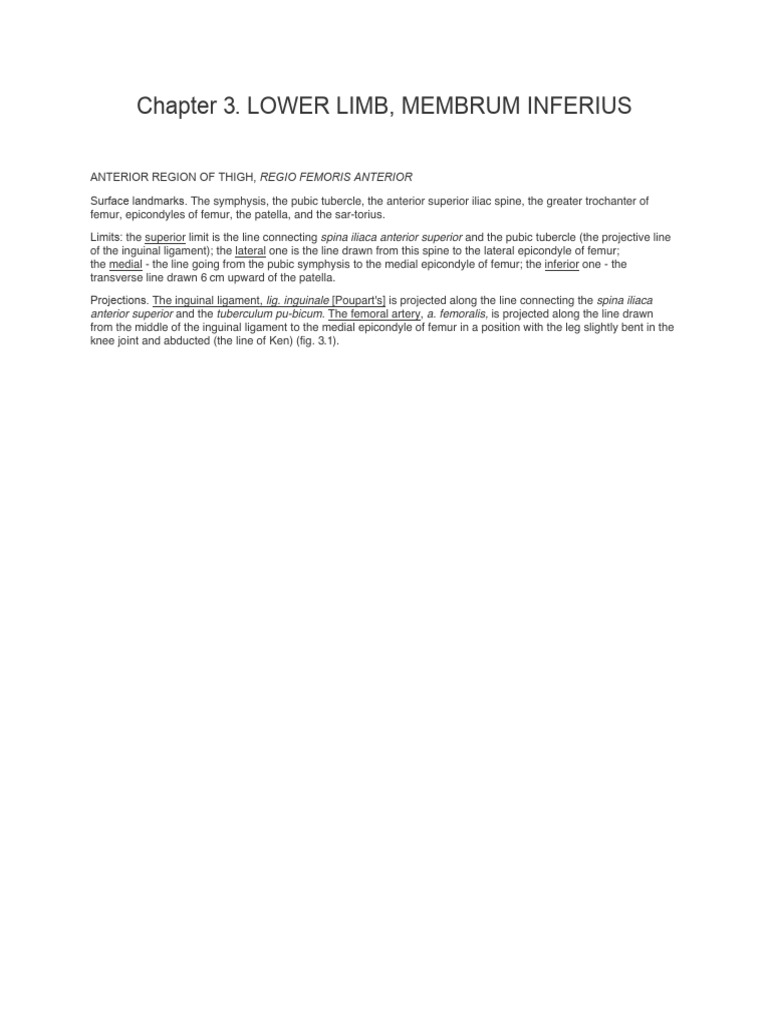 Chapter 3. LOWER LIMB, MEMBRUM INFERIUS

ANTERIOR REGION OF THIGH, REGIO FEMORIS ANTERIOR

Surface landmarks. The symphysis, the pubic tubercle, the anterior superior iliac spine, the greater trochanter of femur, epicondyles of femur, the patella, and the sar-torius.

Limits: the superior limit is the line connecting spina iliaca anterior superior and the pubic tubercle (the projective line of the inguinal ligament); the lateral one is the line drawn from this spine to the lateral epicondyle of femur; the medial - the line going from the pubic symphysis to the medial epicondyle of femur; the inferior one - the transverse line drawn 6 cm upward of the patella.

Projections. The inguinal ligament, lig. inguinale [Poupart's] is projected along the line connecting the spina iliaca anterior superior and the tuberculum pu-bicum. The femoral artery, a. femoralis, is projected along the line drawn from the middle of the inguinal ligament to the medial epicondyle of femur in a position with the leg slightly bent in the knee joint and abducted (the line of Ken) (fig. 3.1).